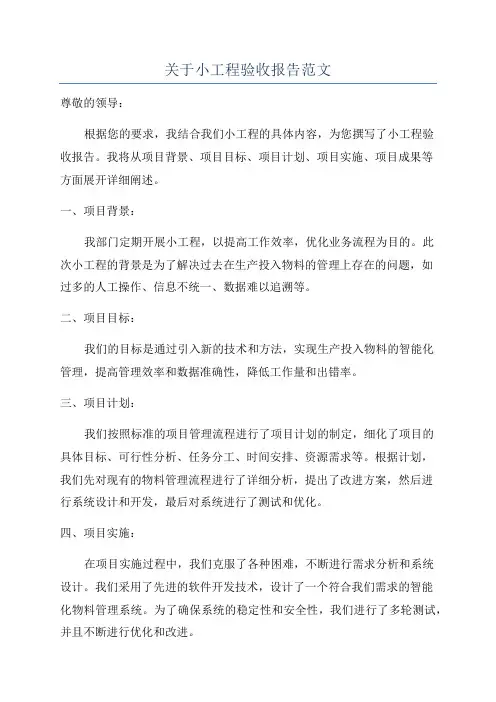 关于小工程验收报告范文

尊敬的领导：

根据您的要求，我结合我们小工程的具体内容，为您撰写了小工程验收报告。我将从项目背景、项目目标、项目计划、项目实施、项目成果等方面展开详细阐述。

一、项目背景：

我部门定期开展小工程，以提高工作效率，优化业务流程为目的。此次小工程的背景是为了解决过去在生产投入物料的管理上存在的问题，如过多的人工操作、信息不统一、数据难以追溯等。

二、项目目标：

我们的目标是通过引入新的技术和方法，实现生产投入物料的智能化管理，提高管理效率和数据准确性，降低工作量和出错率。

三、项目计划：

我们按照标准的项目管理流程进行了项目计划的制定，细化了项目的具体目标、可行性分析、任务分工、时间安排、资源需求等。根据计划，我们先对现有的物料管理流程进行了详细分析，提出了改进方案，然后进行系统设计和开发，最后对系统进行了测试和优化。

四、项目实施：

在项目实施过程中，我们克服了各种困难，不断进行需求分析和系统设计。我们采用了先进的软件开发技术，设计了一个符合我们需求的智能化物料管理系统。为了确保系统的稳定性和安全性，我们进行了多轮测试，并且不断进行优化和改进。